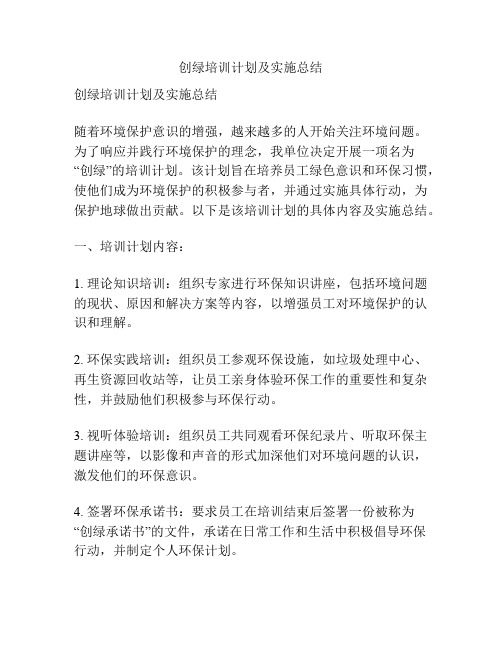 创绿培训计划及实施总结

创绿培训计划及实施总结

随着环境保护意识的增强，越来越多的人开始关注环境问题。为了响应并践行环境保护的理念，我单位决定开展一项名为“创绿”的培训计划。该计划旨在培养员工绿色意识和环保习惯，使他们成为环境保护的积极参与者，并通过实施具体行动，为保护地球做出贡献。以下是该培训计划的具体内容及实施总结。

一、培训计划内容：

1. 理论知识培训：组织专家进行环保知识讲座，包括环境问题的现状、原因和解决方案等内容，以增强员工对环境保护的认识和理解。

2. 环保实践培训：组织员工参观环保设施，如垃圾处理中心、再生资源回收站等，让员工亲身体验环保工作的重要性和复杂性，并鼓励他们积极参与环保行动。

3. 视听体验培训：组织员工共同观看环保纪录片、听取环保主题讲座等，以影像和声音的形式加深他们对环境问题的认识，激发他们的环保意识。

4. 签署环保承诺书：要求员工在培训结束后签署一份被称为“创绿承诺书”的文件，承诺在日常工作和生活中积极倡导环保行动，并制定个人环保计划。